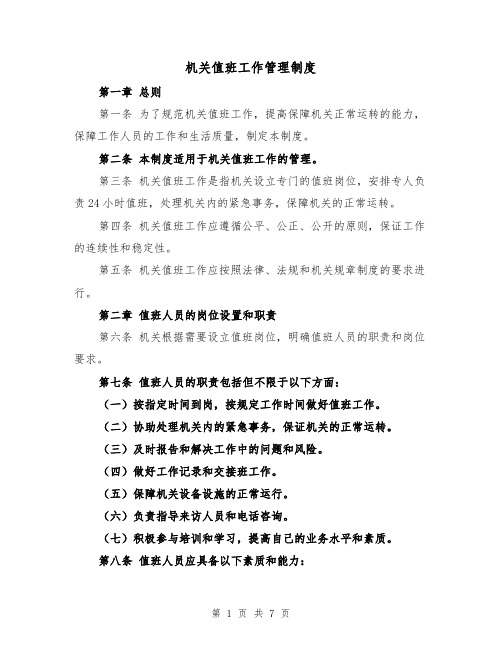 机关值班工作管理制度

第一章 总则

第一条 为了规范机关值班工作，提高保障机关正常运转的能力，保障工作人员的工作和生活质量，制定本制度。

第二条 本制度适用于机关值班工作的管理。

第三条 机关值班工作是指机关设立专门的值班岗位，安排专人负责 24 小时值班，处理机关内的紧急事务，保障机关的正常运转。

第四条 机关值班工作应遵循公平、公正、公开的原则，保证工作的连续性和稳定性。

第五条 机关值班工作应按照法律、法规和机关规章制度的要求进行。

第二章 值班人员的岗位设置和职责

第六条 机关根据需要设立值班岗位，明确值班人员的职责和岗位要求。

第七条 值班人员的职责包括但不限于以下方面：

（一）按指定时间到岗，按规定工作时间做好值班工作。

（二）协助处理机关内的紧急事务，保证机关的正常运转。

（三）及时报告和解决工作中的问题和风险。

（四）做好工作记录和交接班工作。

（五）保障机关设备设施的正常运行。

（六）负责指导来访人员和电话咨询。

（七）积极参与培训和学习，提高自己的业务水平和素质。

第八条 值班人员应具备以下素质和能力：

第 1 页 共 7 页